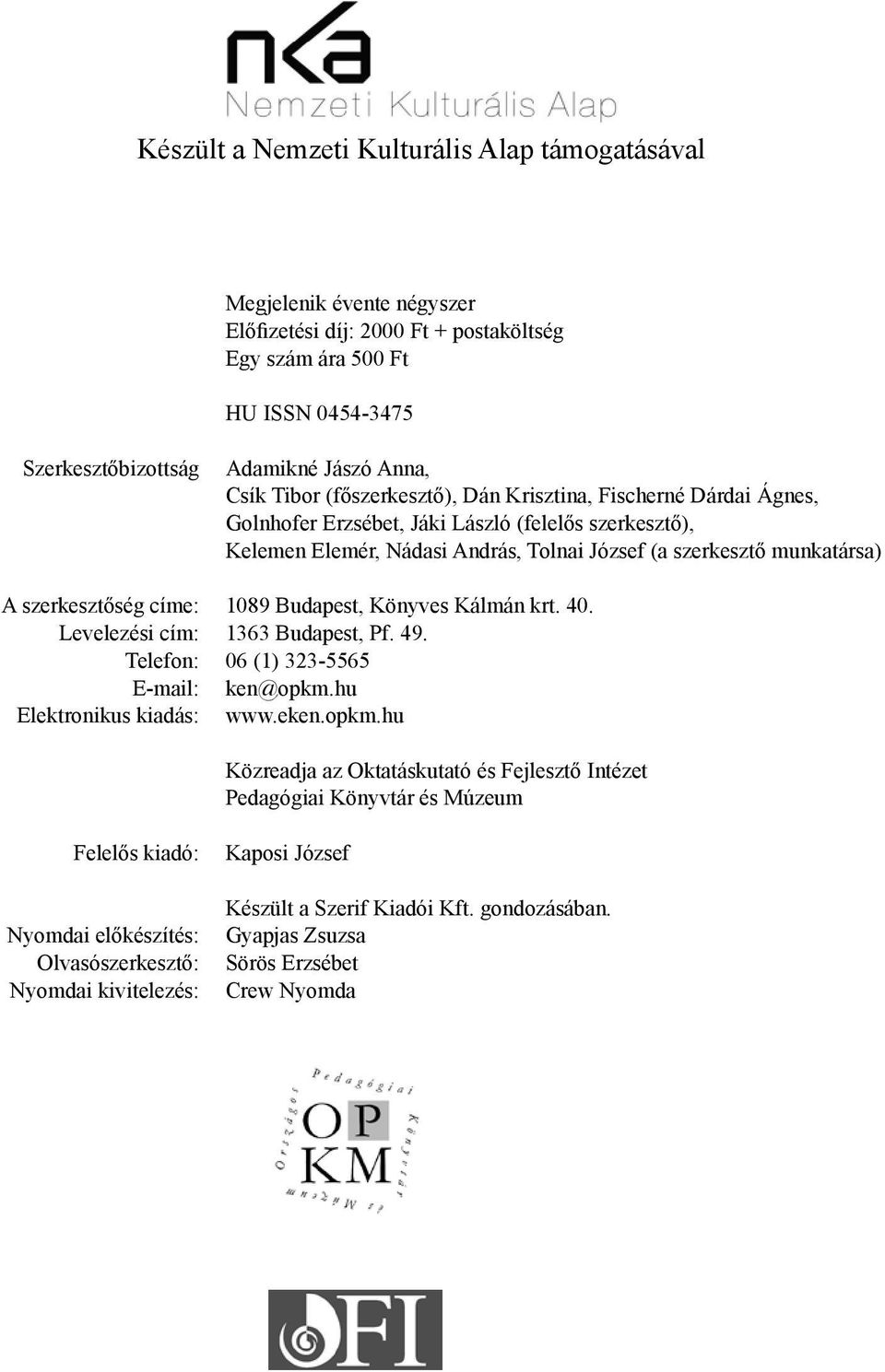 nka
Nemzeti Kulturális Alap

Készült a Nemzeti Kulturális Alap támogatásával

Megjelenik évente négyszer
Előfizetési díj: 2000 Ft + postaköltség
Egy szám ára 500 Ft

HU ISSN 0454-3475

Szerkesztőbizottság Adamikné Jászó Anna, Csík Tibor (főszerkesztő), Dán Krisztina, Fischerné Dárdai Ágnes, Golnhofer Erzsébet, Jáki László (felelős szerkesztő), Kelemen Elemér, Nádasi András, Tolnai József (a szerkesztő munkatársa)

A szerkesztőség címe: 1089 Budapest, Könyves Kálmán krt. 40.
Levelezési cím: 1363 Budapest, Pf. 49.
Telefon: 06 (1) 323-5565
E-mail: ken@opkm.hu
Elektronikus kiadás: www.eken.opkm.hu

Közreadja az Oktatáskutató és Fejlesztő Intézet
Pedagógiai Könyvtár és Múzeum

Felelős kiadó: Kaposi József

Készült a Szerif Kiadói Kft. gondozásában.
Nyomdai előkészítés: Gyapjas Zsuzsa
Olvasószerkesztő: Sörös Erzsébet
Nyomdai kivitelezés: Crew Nyomda

Országos Pedagógiai Könyvtár és Múzeum
OP
KM

OFI